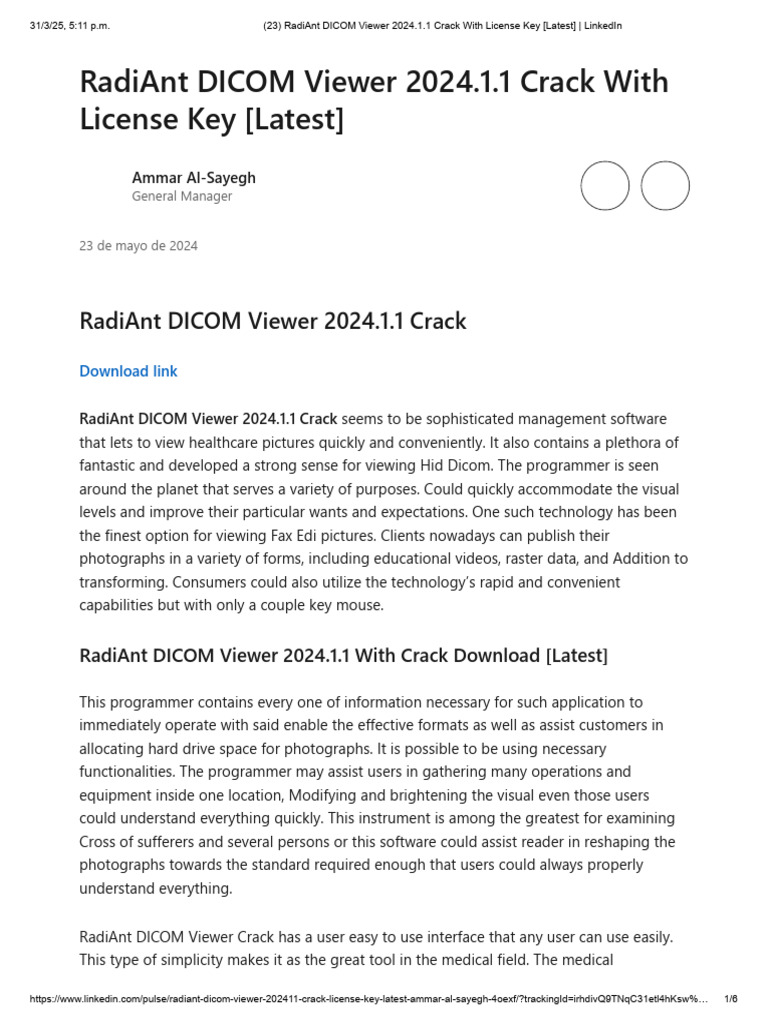 31/3/25, 5:11 p.m.

(23) RadiAnt DICOM Viewer 2024.1.1 Crack With License Key [Latest] | LinkedIn

RadiAnt DICOM Viewer 2024.1.1 Crack With License Key [Latest]

Ammar Al-Sayegh
General Manager

23 de mayo de 2024

RadiAnt DICOM Viewer 2024.1.1 Crack

Download link

RadiAnt DICOM Viewer 2024.1.1 Crack seems to be sophisticated management software that lets to view healthcare pictures quickly and conveniently. It also contains a plethora of fantastic and developed a strong sense for viewing Hid Dicom. The programmer is seen around the planet that serves a variety of purposes. Could quickly accommodate the visual levels and improve their particular wants and expectations. One such technology has been the finest option for viewing Fax Edi pictures. Clients nowadays can publish their photographs in a variety of forms, including educational videos, raster data, and Addition to transforming. Consumers could also utilize the technology's rapid and convenient capabilities but with only a couple key mouse.

RadiAnt DICOM Viewer 2024.1.1 With Crack Download [Latest]

This programmer contains every one of information necessary for such application to immediately operate with said enable the effective formats as well as assist customers in allocating hard drive space for photographs. It is possible to be using necessary functionalities. The programmer may assist users in gathering many operations and equipment inside one location, Modifying and brightening the visual even those users could understand everything quickly. This instrument is among the greatest for examining Cross of sufferers and several persons or this software could assist reader in reshaping the photographs towards the standard required enough that users could always properly understand everything.

RadiAnt DICOM Viewer Crack has a user easy to use interface that any user can use easily. This type of simplicity makes it as the great tool in the medical field. The medical

https://www.linkedin.com/pulse/radiant-dicom-viewer-202411-crack-license-key-latest-ammar-al-sayegh-4oexf/?trackingId=irhdivQ9TNqC31etl4hKsw%...	1/6